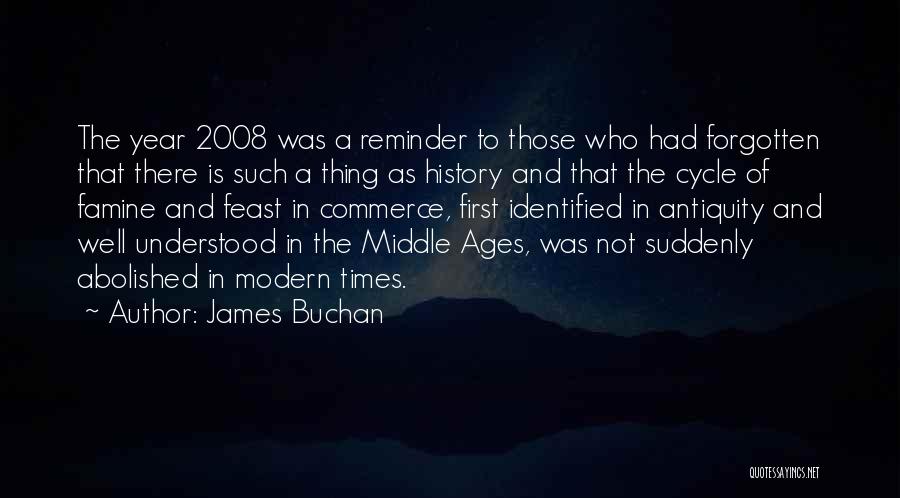 The year 2008 was a reminder to those who had forgotten that there is such a thing as history and that the cycle of famine and feast in commerce, first identified in antiquity and well understood in the Middle Ages, was not suddenly abolished in modern times.
~ Author: James Buchan

QUOTESSAYINGS.NET